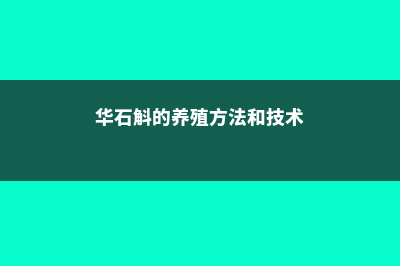 华石斛的养殖方法和技术